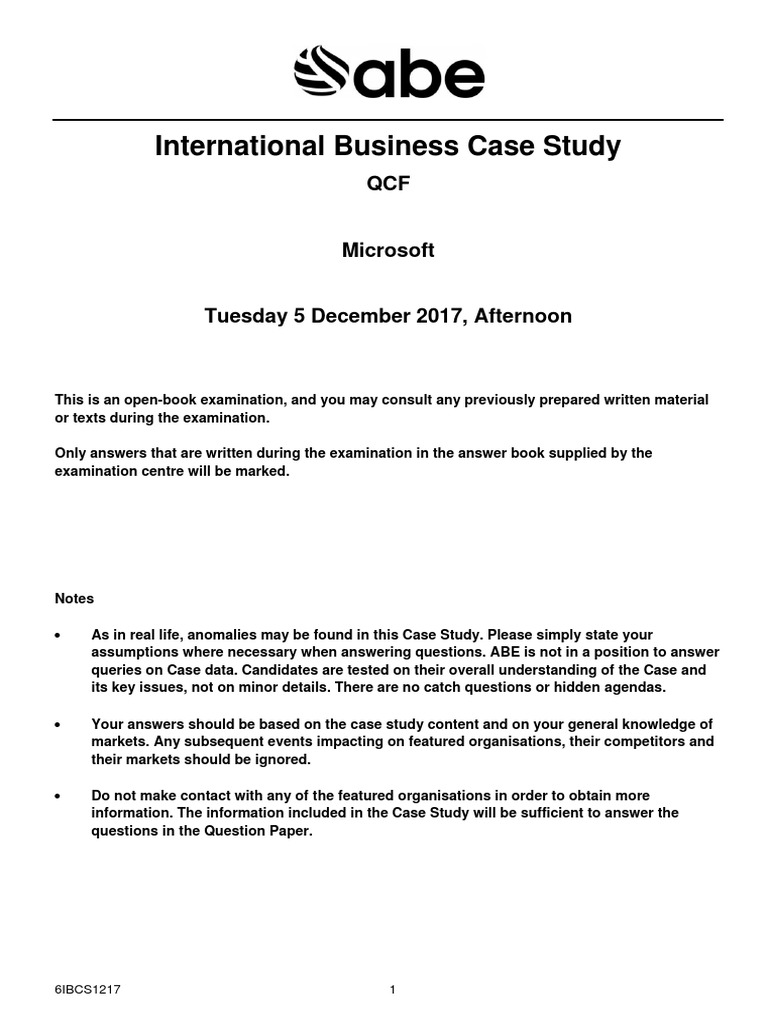 abe

International Business Case Study

QCF

Microsoft

Tuesday 5 December 2017, Afternoon

This is an open-book examination, and you may consult any previously prepared written material or texts during the examination.

Only answers that are written during the examination in the answer book supplied by the examination centre will be marked.

Notes

• As in real life, anomalies may be found in this Case Study. Please simply state your assumptions where necessary when answering questions. ABE is not in a position to answer queries on Case data. Candidates are tested on their overall understanding of the Case and its key issues, not on minor details. There are no catch questions or hidden agendas.

• Your answers should be based on the case study content and on your general knowledge of markets. Any subsequent events impacting on featured organisations, their competitors and their markets should be ignored.

• Do not make contact with any of the featured organisations in order to obtain more information. The information included in the Case Study will be sufficient to answer the questions in the Question Paper.

6IBCS1217

1